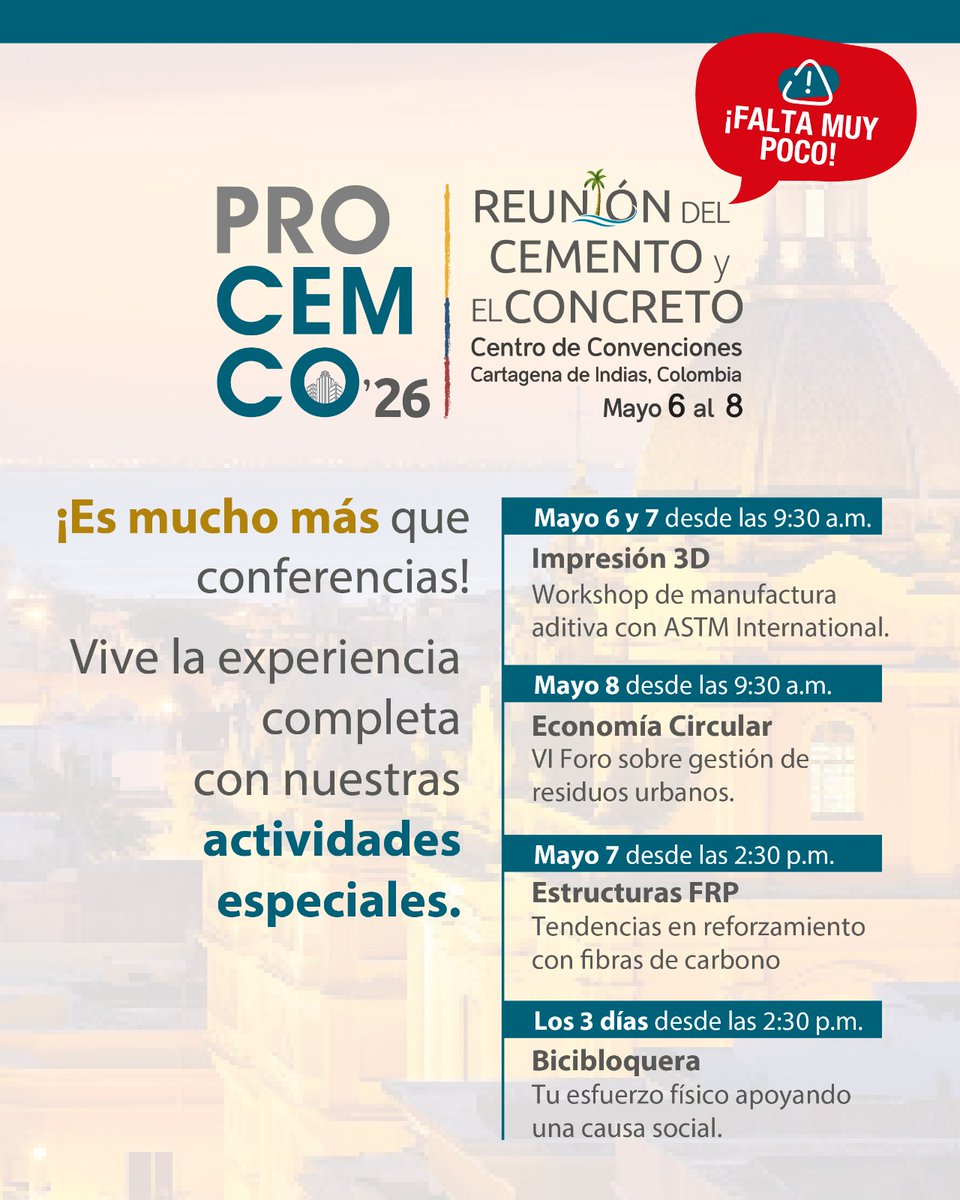 ¡FALTA MUY POCO!

PRO CEM CO'26

REUNIÓN DEL CEMENTO y EL CONCRETO
Centro de Convenciones
Cartagena de Indias, Colombia
Mayo 6 al 8

¡Es mucho más que conferencias!

Vive la experiencia completa con nuestras actividades especiales.

Mayo 6 y 7 desde las 9:30 a.m.
Impresión 3D
Workshop de manufactura aditiva con ASTM International.

Mayo 8 desde las 9:30 a.m.
Economía Circular
VI Foro sobre gestión de residuos urbanos.

Mayo 7 desde las 2:30 p.m.
Estructuras FRP
Tendencias en reforzamiento con fibras de carbono

Los 3 días desde las 2:30 p.m.
Bicibloquera
Tu esfuerzo físico apoyando una causa social.